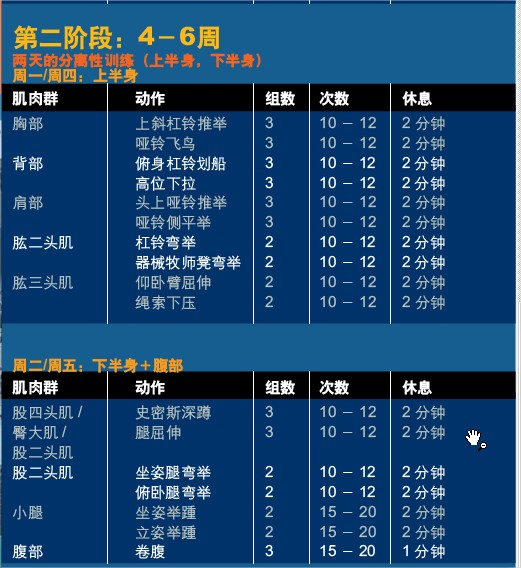 第二阶段：4－6周
两天的分离性训练（上半身，下半身）
周一/周四：上半身

| 肌肉群 | 动作 | 组数 | 次数 | 休息 |
|---|---|---|---|---|
| 胸部 | 上斜杠铃推举 | 3 | 10 － 12 | 2 分钟 |
| | 哑铃飞鸟 | 3 | 10 － 12 | 2 分钟 |
| 背部 | 俯身杠铃划船 | 3 | 10 － 12 | 2 分钟 |
| | 高位下拉 | 3 | 10 － 12 | 2 分钟 |
| 肩部 | 头上哑铃推举 | 3 | 10 － 12 | 2 分钟 |
| | 哑铃侧平举 | 3 | 10 － 12 | 2 分钟 |
| 肱二头肌 | 杠铃弯举 | 2 | 10 － 12 | 2 分钟 |
| | 器械牧师凳弯举 | 2 | 10 － 12 | 2 分钟 |
| 肱三头肌 | 仰卧臂屈伸 | 2 | 10 － 12 | 2 分钟 |
| | 绳索下压 | 2 | 10 － 12 | 2 分钟 |

周二/周五：下半身＋腹部

| 肌肉群 | 动作 | 组数 | 次数 | 休息 |
|---|---|---|---|---|
| 股四头肌 / 臀大肌 / 股二头肌 | 史密斯深蹲 | 3 | 10 － 12 | 2 分钟 |
| | 腿屈伸 | 3 | 10 － 12 | 2 分钟 |
| 股二头肌 | 坐姿腿弯举 | 2 | 10 － 12 | 2 分钟 |
| | 俯卧腿弯举 | 2 | 10 － 12 | 2 分钟 |
| 小腿 | 坐姿举踵 | 2 | 15 － 20 | 2 分钟 |
| | 立姿举踵 | 2 | 15 － 20 | 2 分钟 |
| 腹部 | 卷腹 | 3 | 15 － 20 | 1 分钟 |